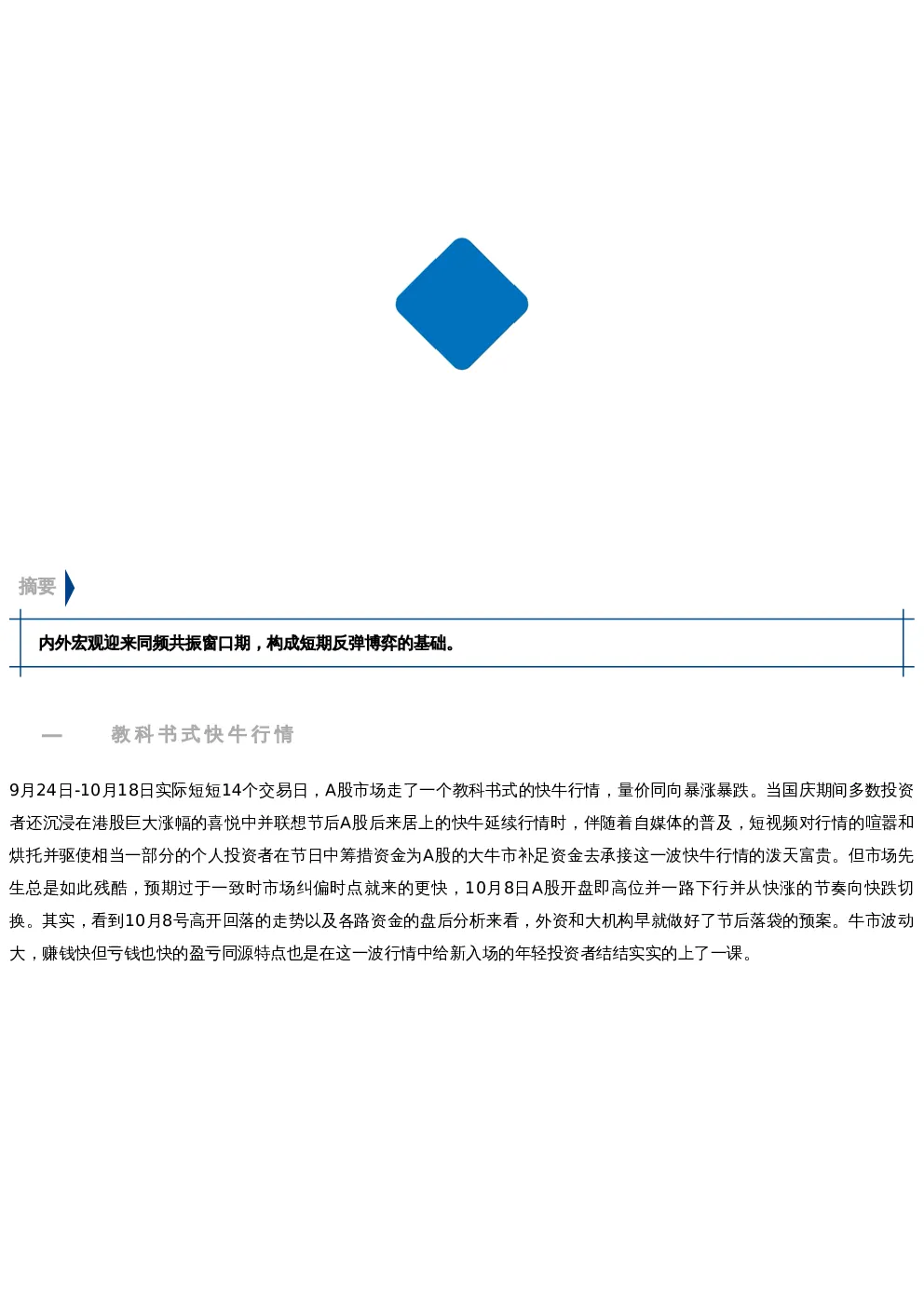 摘要

内外宏观迎来同频共振窗口期，构成短期反弹博弈的基础。

一　　教科书式快牛行情

9月24日-10月18日实际短短14个交易日，A股市场走了一个教科书式的快牛行情，量价同向暴涨暴跌。当国庆期间多数投资者还沉浸在港股巨大涨幅的喜悦中并联想节后A股后来居上的快牛延续行情时，伴随着自媒体的普及，短视频对行情的喧嚣和烘托并驱使相当一部分的个人投资者在节日中筹措资金为A股的大牛市补足资金去承接这一波快牛行情的泼天富贵。但市场先生总是如此残酷，预期过于一致时市场纠偏时点就来的更快，10月8日A股开盘即高位并一路下行并从快涨的节奏向快跌切换。其实，看到10月8号高开回落的走势以及各路资金的盘后分析来看，外资和大机构早就做好了节后落袋的预案。牛市波动大，赚钱快但亏钱也快的盈亏同源特点也是在这一波行情中给新入场的年轻投资者结结实实的上了一课。